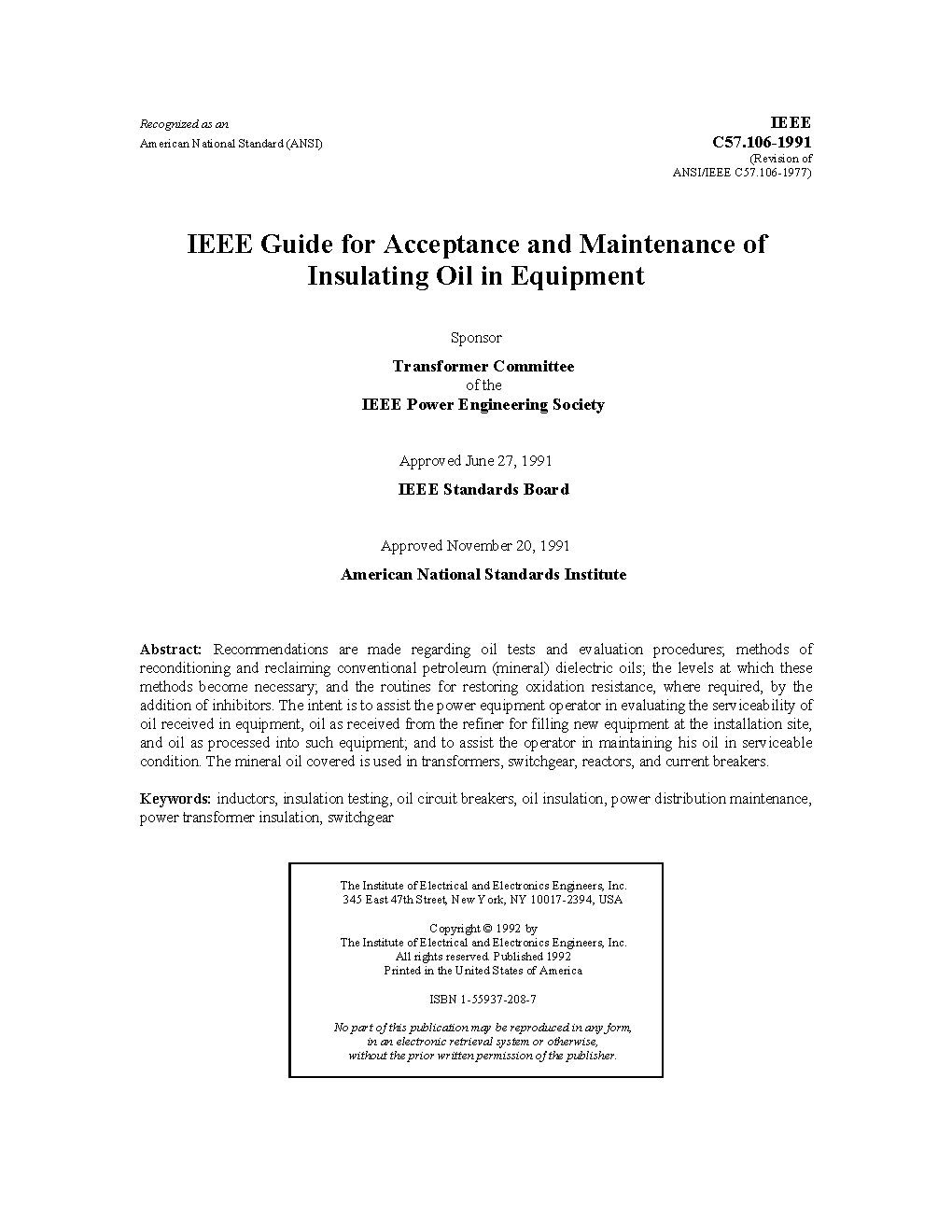 Recognized as an
American National Standard (ANSI)

IEEE
C57.106-1991
(Revision of
ANSI/IEEE C57.106-1977)

IEEE Guide for Acceptance and Maintenance of Insulating Oil in Equipment

Sponsor

Transformer Committee
of the
IEEE Power Engineering Society

Approved June 27, 1991

IEEE Standards Board

Approved November 20, 1991

American National Standards Institute

Abstract: Recommendations are made regarding oil tests and evaluation procedures; methods of reconditioning and reclaiming conventional petroleum (mineral) dielectric oils; the levels at which these methods become necessary; and the routines for restoring oxidation resistance, where required, by the addition of inhibitors. The intent is to assist the power equipment operator in evaluating the serviceability of oil received in equipment, oil as received from the refiner for filling new equipment at the installation site, and oil as processed into such equipment; and to assist the operator in maintaining his oil in serviceable condition. The mineral oil covered is used in transformers, switchgear, reactors, and current breakers.

Keywords: inductors, insulation testing, oil circuit breakers, oil insulation, power distribution maintenance, power transformer insulation, switchgear

The Institute of Electrical and Electronics Engineers, Inc.
345 East 47th Street, New York, NY 10017-2394, USA

Copyright © 1992 by
The Institute of Electrical and Electronics Engineers, Inc.
All rights reserved. Published 1992
Printed in the United States of America

ISBN 1-55937-208-7

No part of this publication may be reproduced in any form, in an electronic retrieval system or otherwise, without the prior written permission of the publisher.